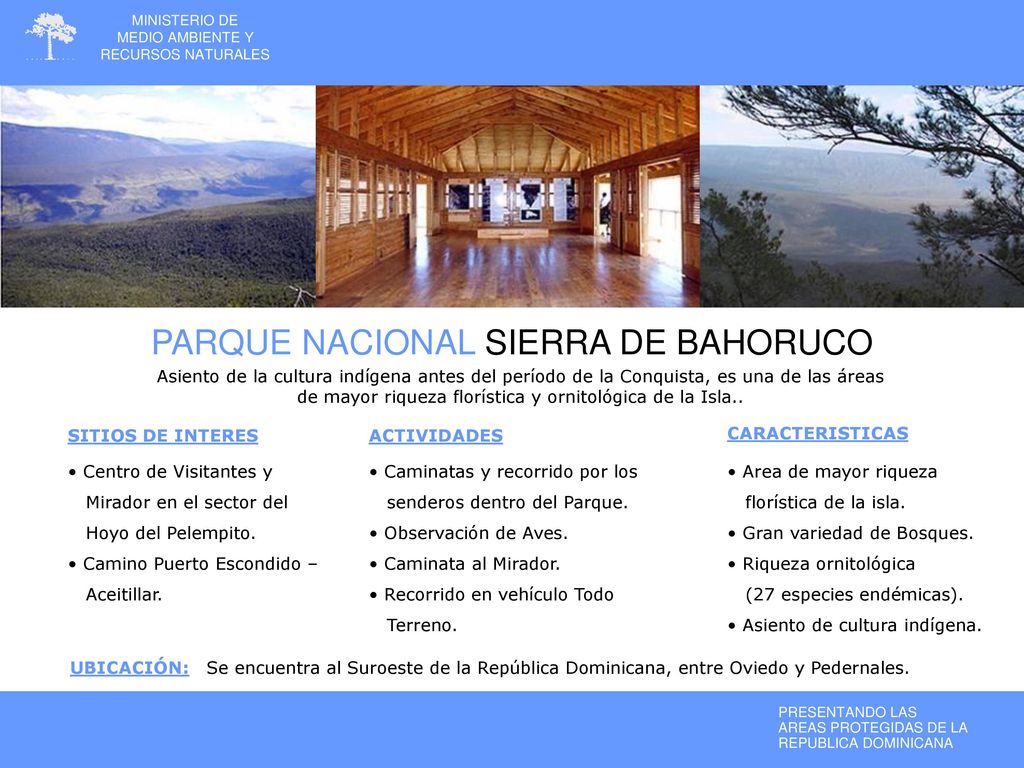 MINISTERIO DE
MEDIO AMBIENTE Y
RECURSOS NATURALES

PARQUE NACIONAL SIERRA DE BAHORUCO

Asiento de la cultura indígena antes del período de la Conquista, es una de las áreas de mayor riqueza florística y ornitológica de la Isla..

SITIOS DE INTERES

• Centro de Visitantes y Mirador en el sector del Hoyo del Pelempito.
• Camino Puerto Escondido – Aceitillar.

ACTIVIDADES

• Caminatas y recorrido por los senderos dentro del Parque.
• Observación de Aves.
• Caminata al Mirador.
• Recorrido en vehículo Todo Terreno.

CARACTERISTICAS

• Area de mayor riqueza florística de la isla.
• Gran variedad de Bosques.
• Riqueza ornitológica (27 especies endémicas).
• Asiento de cultura indígena.

UBICACIÓN: Se encuentra al Suroeste de la República Dominicana, entre Oviedo y Pedernales.

PRESENTANDO LAS
AREAS PROTEGIDAS DE LA
REPUBLICA DOMINICANA